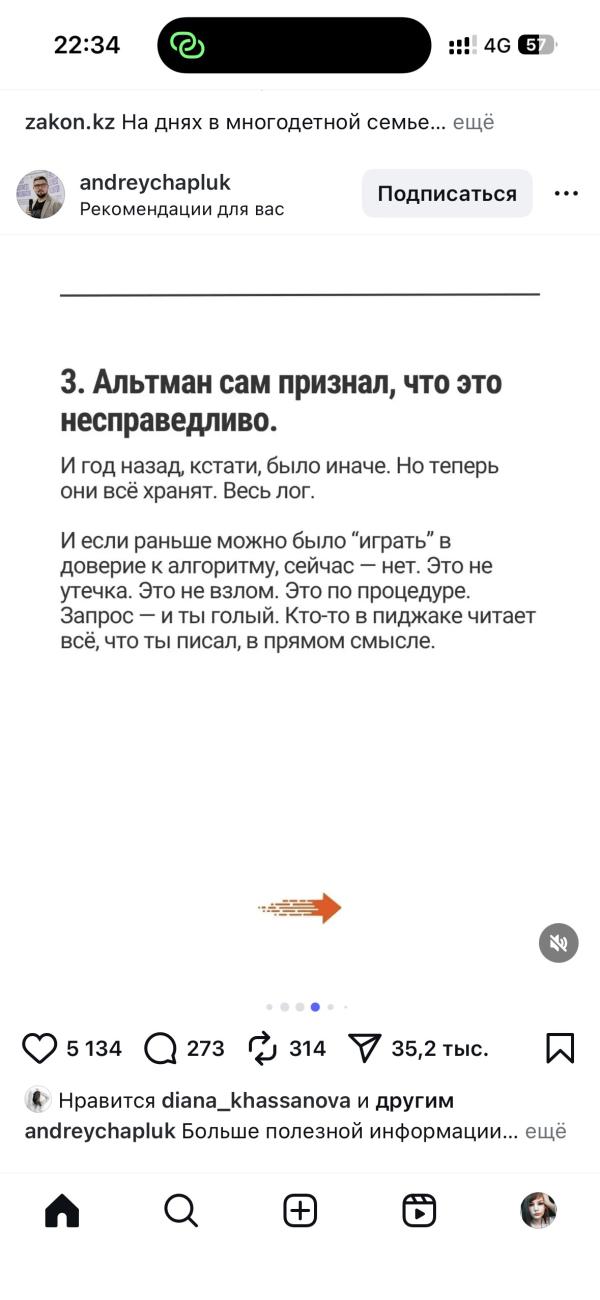 22:34
4G 57

zakon.kz На днях в многодетной семье… ещё

andreychapluk
Рекомендации для вас
Подписаться

3. Альтман сам признал, что это несправедливо.

И год назад, кстати, было иначе. Но теперь они всё хранят. Весь лог.

И если раньше можно было “играть” в доверие к алгоритму, сейчас — нет. Это не утечка. Это не взлом. Это по процедуре. Запрос — и ты голый. Кто-то в пиджаке читает всё, что ты писал, в прямом смысле.

5 134 273 314 35,2 тыс.

Нравится diana_khassanova и другим
andreychapluk Больше полезной информации… ещё